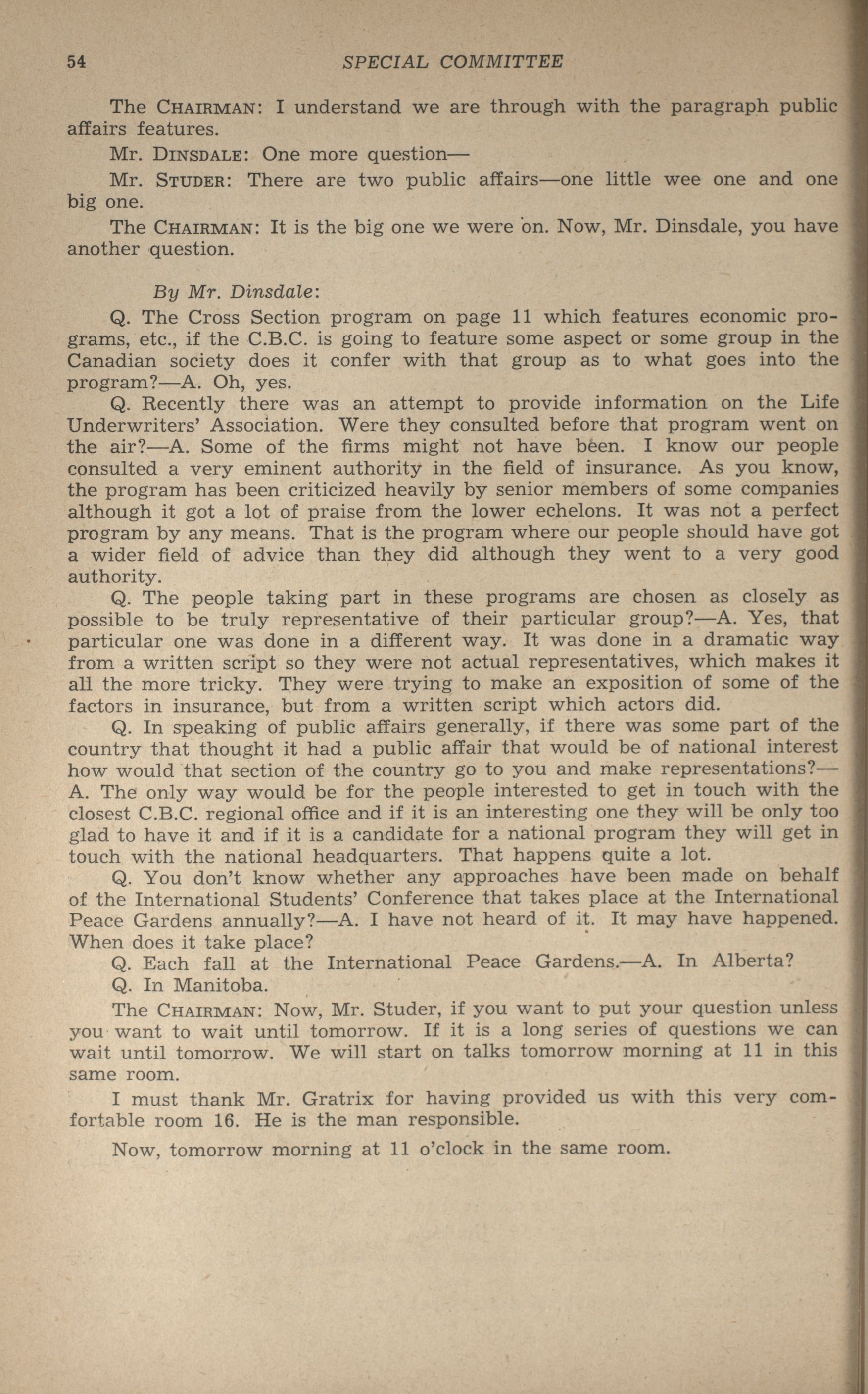 54 SPECIAL COMMITTEE

The CHAIRMAN: I understand we are through with the paragraph public affairs features.

Mr. DINSDALE: One more question—

Mr. STUDER: There are two public affairs—one little wee one and one big one.

The CHAIRMAN: It is the big one we were on. Now, Mr. Dinsdale, you have another question.

By Mr. Dinsdale:

Q. The Cross Section program on page 11 which features economic programs, etc., if the C.B.C. is going to feature some aspect or some group in the Canadian society does it confer with that group as to what goes into the program?—A. Oh, yes.

Q. Recently there was an attempt to provide information on the Life Underwriters' Association. Were they consulted before that program went on the air?—A. Some of the firms might not have been. I know our people consulted a very eminent authority in the field of insurance. As you know, the program has been criticized heavily by senior members of some companies although it got a lot of praise from the lower echelons. It was not a perfect program by any means. That is the program where our people should have got a wider field of advice than they did although they went to a very good authority.

Q. The people taking part in these programs are chosen as closely as possible to be truly representative of their particular group?—A. Yes, that particular one was done in a different way. It was done in a dramatic way from a written script so they were not actual representatives, which makes it all the more tricky. They were trying to make an exposition of some of the factors in insurance, but from a written script which actors did.

Q. In speaking of public affairs generally, if there was some part of the country that thought it had a public affair that would be of national interest how would that section of the country go to you and make representations?—A. The only way would be for the people interested to get in touch with the closest C.B.C. regional office and if it is an interesting one they will be only too glad to have it and if it is a candidate for a national program they will get in touch with the national headquarters. That happens quite a lot.

Q. You don't know whether any approaches have been made on behalf of the International Students' Conference that takes place at the International Peace Gardens annually?—A. I have not heard of it. It may have happened. When does it take place?

Q. Each fall at the International Peace Gardens.—A. In Alberta?

Q. In Manitoba.

The CHAIRMAN: Now, Mr. Studer, if you want to put your question unless you want to wait until tomorrow. If it is a long series of questions we can wait until tomorrow. We will start on talks tomorrow morning at 11 in this same room.

I must thank Mr. Gratrix for having provided us with this very comfortable room 16. He is the man responsible.

Now, tomorrow morning at 11 o'clock in the same room.